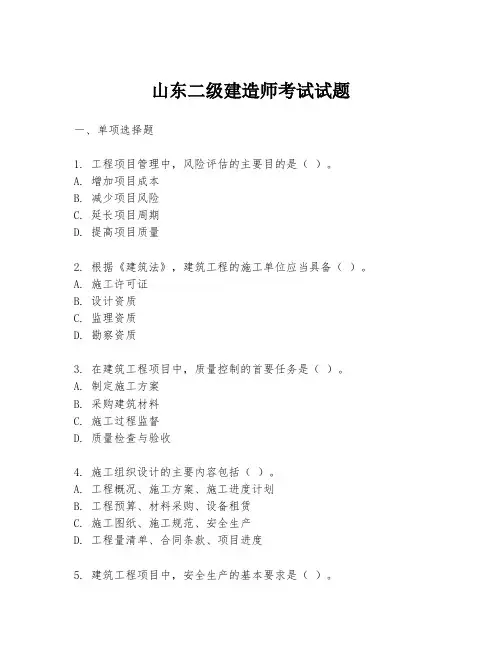 山东二级建造师考试试题

一、单项选择题

1. 工程项目管理中，风险评估的主要目的是（ ）。
A. 增加项目成本
B. 减少项目风险
C. 延长项目周期
D. 提高项目质量

2. 根据《建筑法》，建筑工程的施工单位应当具备（ ）。
A. 施工许可证
B. 设计资质
C. 监理资质
D. 勘察资质

3. 在建筑工程项目中，质量控制的首要任务是（ ）。
A. 制定施工方案
B. 采购建筑材料
C. 施工过程监督
D. 质量检查与验收

4. 施工组织设计的主要内容包括（ ）。
A. 工程概况、施工方案、施工进度计划
B. 工程预算、材料采购、设备租赁
C. 施工图纸、施工规范、安全生产
D. 工程量清单、合同条款、项目进度

5. 建筑工程项目中，安全生产的基本要求是（ ）。